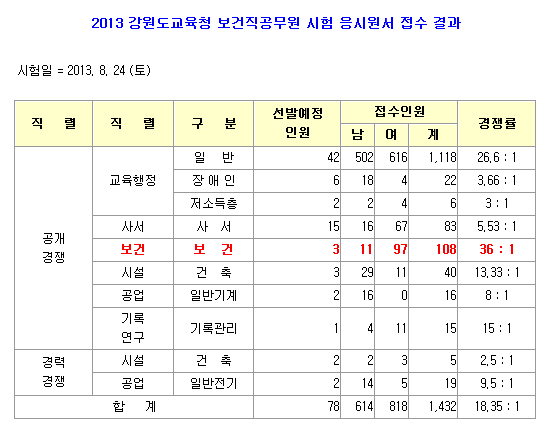 2013 강원도교육청 보건직공무원 시험 응시원서 접수 결과

시험일 = 2013. 8. 24 (토)

| 직 렬 | 직 렬 | 구 분 | 선발예정 인원 | 접수인원 남 | 접수인원 여 | 접수인원 계 | 경쟁률 |
|---|---|---|---|---|---|---|---|
| 공개 경쟁 | 교육행정 | 일 반 | 42 | 502 | 616 | 1,118 | 26.6 : 1 |
| | | 장 애 인 | 6 | 18 | 4 | 22 | 3.66 : 1 |
| | | 저소득층 | 2 | 2 | 4 | 6 | 3 : 1 |
| | 사서 | 사 서 | 15 | 16 | 67 | 83 | 5.53 : 1 |
| | 보건 | 보 건 | 3 | 11 | 97 | 108 | 36 : 1 |
| | 시설 | 건 축 | 3 | 29 | 11 | 40 | 13.33 : 1 |
| | 공업 | 일반기계 | 2 | 16 | 0 | 16 | 8 : 1 |
| | 기록 연구 | 기록관리 | 1 | 4 | 11 | 15 | 15 : 1 |
| 경력 경쟁 | 시설 | 건 축 | 2 | 2 | 3 | 5 | 2.5 : 1 |
| | 공업 | 일반전기 | 2 | 14 | 5 | 19 | 9.5 : 1 |
| 합 계 | | | 78 | 614 | 818 | 1,432 | 18.35 : 1 |